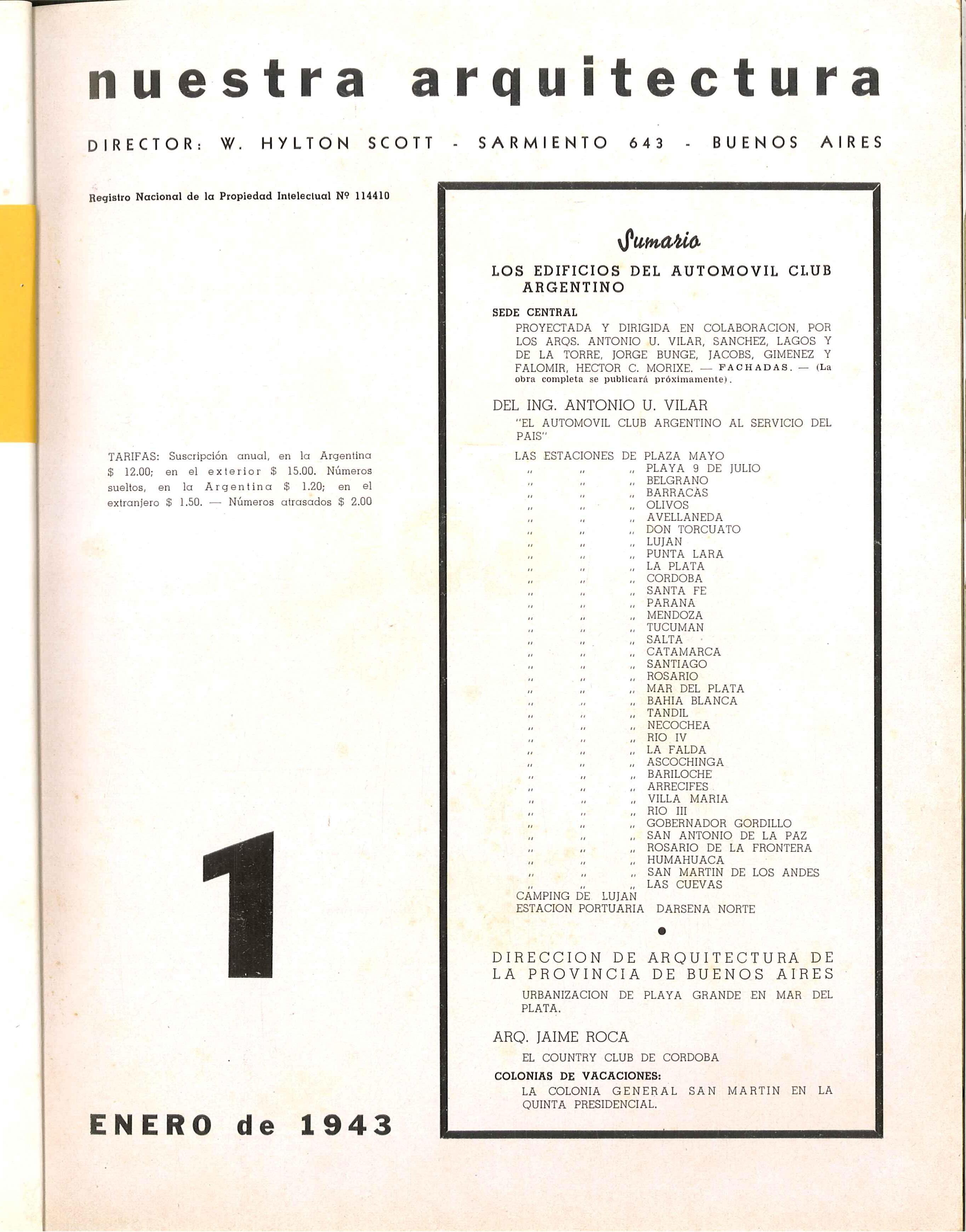 nuestra arquitectura

DIRECTOR: W. HYLTON SCOTT - SARMIENTO 643 - BUENOS AIRES

Registro Nacional de la Propiedad Intelectual Nº 114410

TARIFAS: Suscripción anual, en la Argentina $ 12.00; en el exterior $ 15.00. Números sueltos, en la Argentina $ 1.20; en el extranjero $ 1.50. — Números atrasados $ 2.00

1

ENERO de 1943

Sumario

LOS EDIFICIOS DEL AUTOMOVIL CLUB ARGENTINO

SEDE CENTRAL

PROYECTADA Y DIRIGIDA EN COLABORACION, POR LOS ARQS. ANTONIO U. VILAR, SANCHEZ, LAGOS Y DE LA TORRE, JORGE BUNGE, JACOBS, GIMENEZ Y FALOMIR, HECTOR C. MORIXE. — FACHADAS. — (La obra completa se publicará próximamente).

DEL ING. ANTONIO U. VILAR

"EL AUTOMOVIL CLUB ARGENTINO AL SERVICIO DEL PAIS"

LAS ESTACIONES DE PLAZA MAYO
" " " PLAYA 9 DE JULIO
" " " BELGRANO
" " " BARRACAS
" " " OLIVOS
" " " AVELLANEDA
" " " DON TORCUATO
" " " LUJAN
" " " PUNTA LARA
" " " LA PLATA
" " " CORDOBA
" " " SANTA FE
" " " PARANA
" " " MENDOZA
" " " TUCUMAN
" " " SALTA
" " " CATAMARCA
" " " SANTIAGO
" " " ROSARIO
" " " MAR DEL PLATA
" " " BAHIA BLANCA
" " " TANDIL
" " " NECOCHEA
" " " RIO IV
" " " LA FALDA
" " " ASCOCHINGA
" " " BARILOCHE
" " " ARRECIFES
" " " VILLA MARIA
" " " RIO III
" " " GOBERNADOR GORDILLO
" " " SAN ANTONIO DE LA PAZ
" " " ROSARIO DE LA FRONTERA
" " " HUMAHUACA
" " " SAN MARTIN DE LOS ANDES
" " " LAS CUEVAS
CAMPING DE LUJAN
ESTACION PORTUARIA DARSENA NORTE

DIRECCION DE ARQUITECTURA DE LA PROVINCIA DE BUENOS AIRES

URBANIZACION DE PLAYA GRANDE EN MAR DEL PLATA.

ARQ. JAIME ROCA

EL COUNTRY CLUB DE CORDOBA

COLONIAS DE VACACIONES:

LA COLONIA GENERAL SAN MARTIN EN LA QUINTA PRESIDENCIAL.